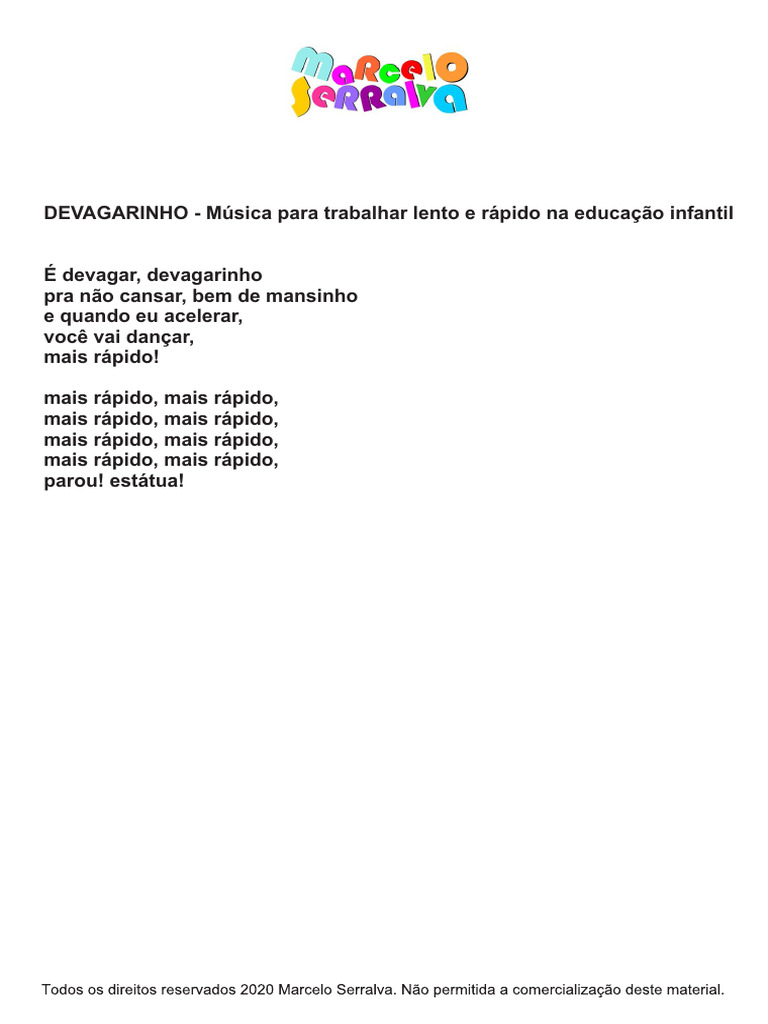 Marcelo Serralva

DEVAGARINHO - Música para trabalhar lento e rápido na educação infantil

É devagar, devagarinho
pra não cansar, bem de mansinho
e quando eu acelerar,
você vai dançar,
mais rápido!

mais rápido, mais rápido,
mais rápido, mais rápido,
mais rápido, mais rápido,
mais rápido, mais rápido,
parou! estátua!

Todos os direitos reservados 2020 Marcelo Serralva. Não permitida a comercialização deste material.